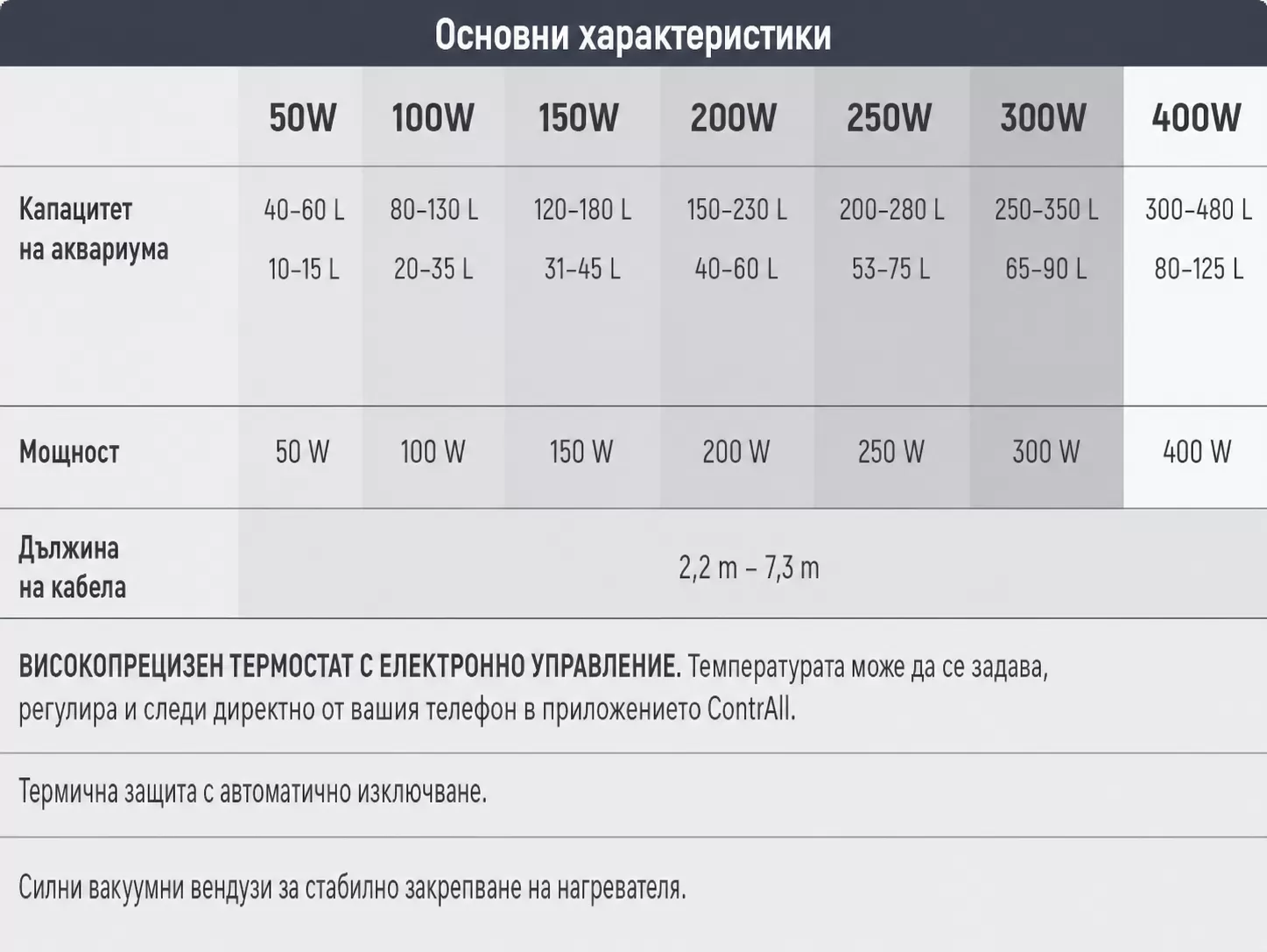 Основни характеристики

|  | 50W | 100W | 150W | 200W | 250W | 300W | 400W |
|---|---|---|---|---|---|---|---|
| Капацитет на аквариума | 40-60 L 10-15 L | 80-130 L 20-35 L | 120-180 L 31-45 L | 150-230 L 40-60 L | 200-280 L 53-75 L | 250-350 L 65-90 L | 300-480 L 80-125 L |
| Мощност | 50 W | 100 W | 150 W | 200 W | 250 W | 300 W | 400 W |
| Дължина на кабела | 2,2 m – 7,3 m |  |  |  |  |  |  |

ВИСОКОПРЕЦИЗЕН ТЕРМОСТАТ С ЕЛЕКТРОННО УПРАВЛЕНИЕ. Температурата може да се задава, регулира и следи директно от вашия телефон в приложението ContrAll.

Термична защита с автоматично изключване.

Силни вакуумни вендузи за стабилно закрепване на нагревателя.